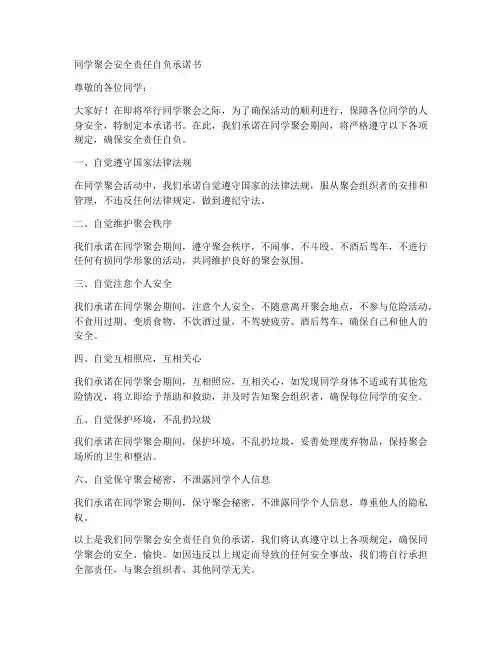 同学聚会安全责任自负承诺书

尊敬的各位同学：

大家好！在即将举行同学聚会之际，为了确保活动的顺利进行，保障各位同学的人身安全，特制定本承诺书。在此，我们承诺在同学聚会期间，将严格遵守以下各项规定，确保安全责任自负。

一、自觉遵守国家法律法规

在同学聚会活动中，我们承诺自觉遵守国家的法律法规，服从聚会组织者的安排和管理，不违反任何法律规定，做到遵纪守法。

二、自觉维护聚会秩序

我们承诺在同学聚会期间，遵守聚会秩序，不闹事、不斗殴、不酒后驾车，不进行任何有损同学形象的活动，共同维护良好的聚会氛围。

三、自觉注意个人安全

我们承诺在同学聚会期间，注意个人安全，不随意离开聚会地点，不参与危险活动，不食用过期、变质食物，不饮酒过量，不驾驶疲劳、酒后驾车，确保自己和他人的安全。

四、自觉互相照应，互相关心

我们承诺在同学聚会期间，互相照应，互相关心，如发现同学身体不适或有其他危险情况，将立即给予帮助和救助，并及时告知聚会组织者，确保每位同学的安全。

五、自觉保护环境，不乱扔垃圾

我们承诺在同学聚会期间，保护环境，不乱扔垃圾，妥善处理废弃物品，保持聚会场所的卫生和整洁。

六、自觉保守聚会秘密，不泄露同学个人信息

我们承诺在同学聚会期间，保守聚会秘密，不泄露同学个人信息，尊重他人的隐私权。

以上是我们同学聚会安全责任自负的承诺，我们将认真遵守以上各项规定，确保同学聚会的安全、愉快。如因违反以上规定而导致的任何安全事故，我们将自行承担全部责任，与聚会组织者、其他同学无关。